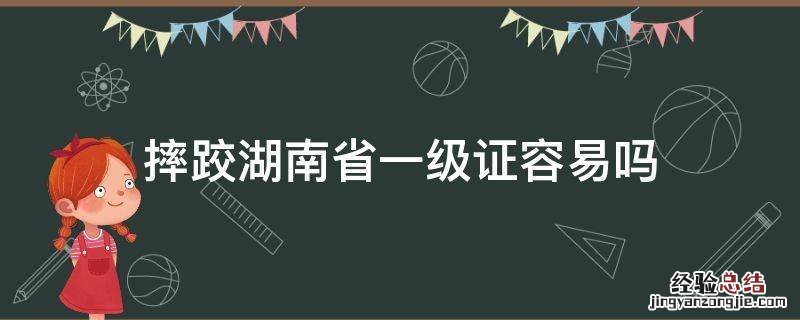 摔跤湖南省一级证容易吗

经验总结
jingyanzongjie.com